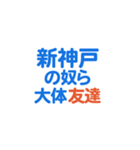 新神戸
の奴ら
大体友達